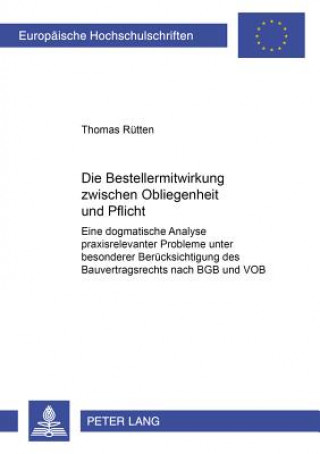 Europäische Hochschulschriften

Thomas Rütten

Die Bestellermitwirkung zwischen Obliegenheit und Pflicht

Eine dogmatische Analyse praxisrelevanter Probleme unter besonderer Berücksichtigung des Bauvertragsrechts nach BGB und VOB

PETER LANG